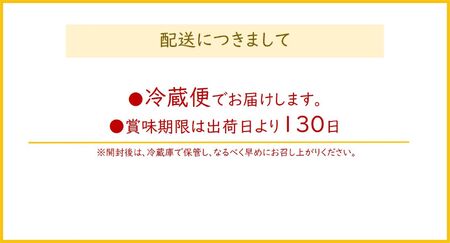 配送につきまして

●冷蔵便でお届けします。

●賞味期限は出荷日より130日

※開封後は、冷蔵庫で保管し、なるべく早めにお召し上がりください。